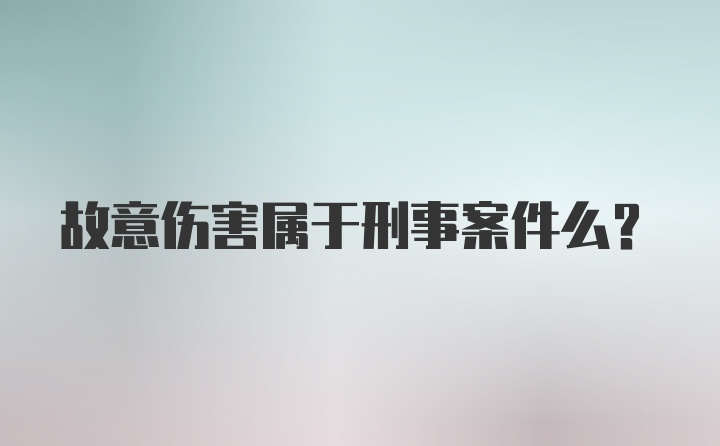 故意伤害属于刑事案件么？